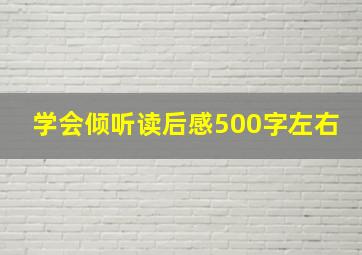 学会倾听读后感500字左右